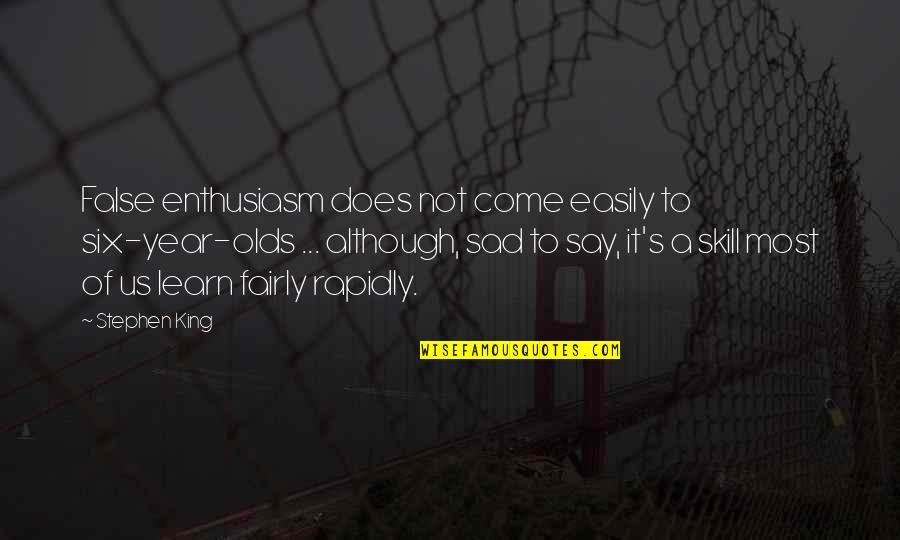 False enthusiasm does not come easily to six-year-olds ... although, sad to say, it's a skill most of us learn fairly rapidly.

~ Stephen King

WISEFAMOUSQUOTES.COM